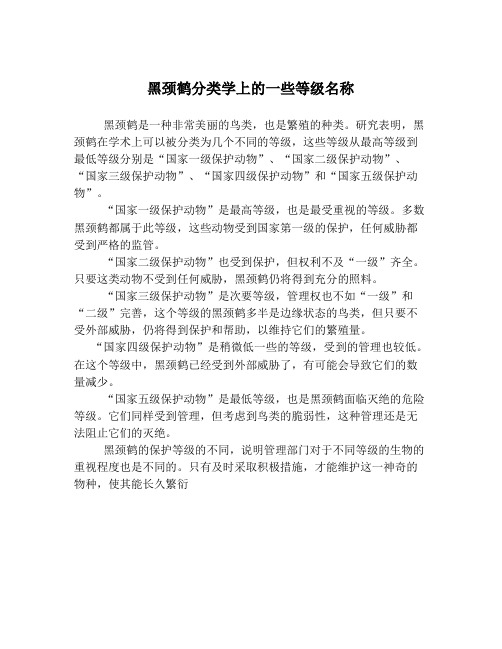 黑颈鹤分类学上的一些等级名称

黑颈鹤是一种非常美丽的鸟类，也是繁殖的种类。研究表明，黑颈鹤在学术上可以被分类为几个不同的等级，这些等级从最高等级到最低等级分别是“国家一级保护动物”、“国家二级保护动物”、“国家三级保护动物”、“国家四级保护动物”和“国家五级保护动物”。

“国家一级保护动物”是最高等级，也是最受重视的等级。多数黑颈鹤都属于此等级，这些动物受到国家第一级的保护，任何威胁都受到严格的监管。

“国家二级保护动物”也受到保护，但权利不及“一级”齐全。只要这类动物不受到任何威胁，黑颈鹤仍将得到充分的照料。

“国家三级保护动物”是次要等级，管理权也不如“一级”和“二级”完善，这个等级的黑颈鹤多半是边缘状态的鸟类，但只要不受外部威胁，仍将得到保护和帮助，以维持它们的繁殖量。

“国家四级保护动物”是稍微低一些的等级，受到的管理也较低。在这个等级中，黑颈鹤已经受到外部威胁了，有可能会导致它们的数量减少。

“国家五级保护动物”是最低等级，也是黑颈鹤面临灭绝的危险等级。它们同样受到管理，但考虑到鸟类的脆弱性，这种管理还是无法阻止它们的灭绝。

黑颈鹤的保护等级的不同，说明管理部门对于不同等级的生物的重视程度也是不同的。只有及时采取积极措施，才能维护这一神奇的物种，使其能长久繁衍